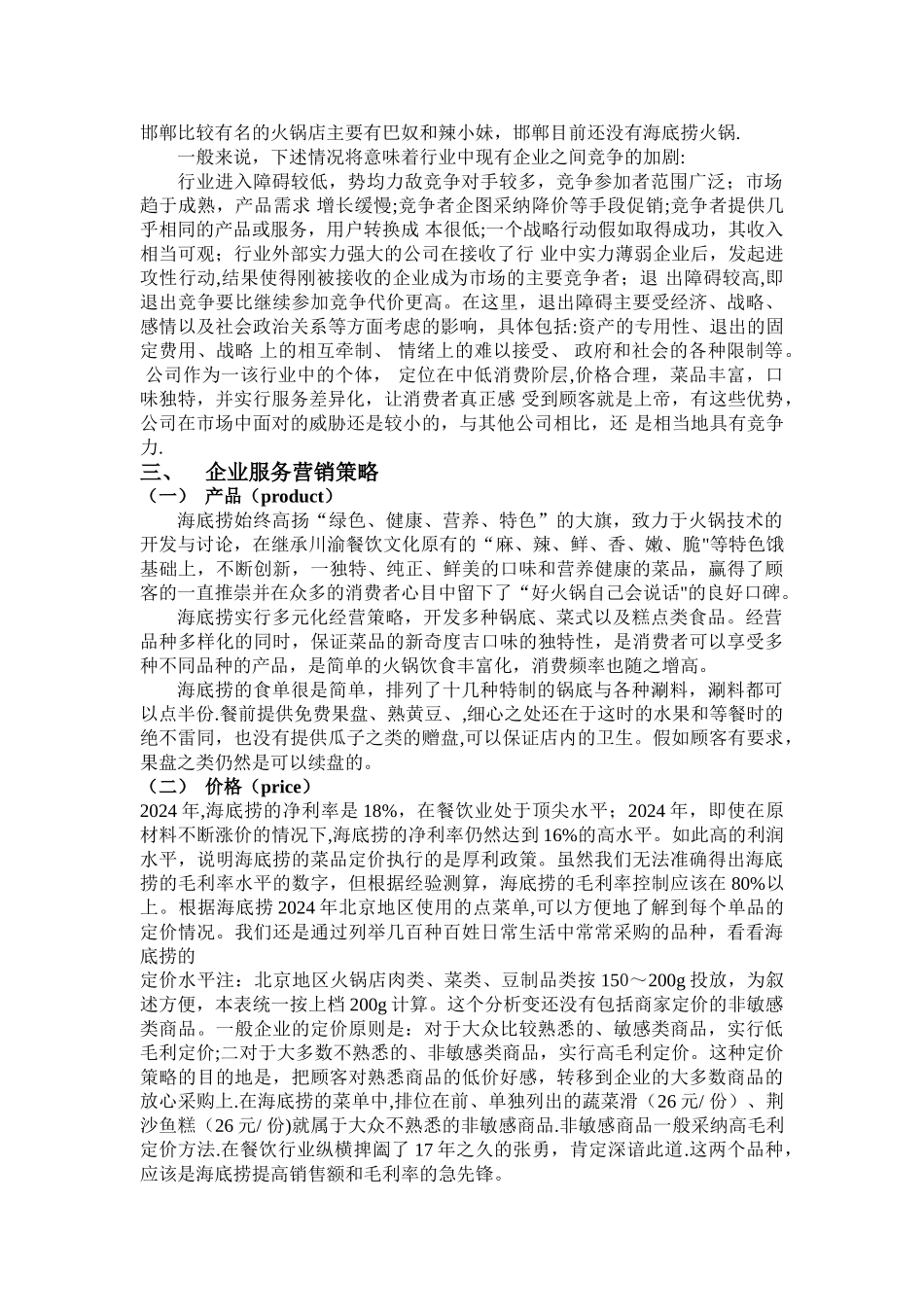 邯郸比较有名的火锅店主要有巴奴和辣小妹，邯郸目前还没有海底捞火锅.

一般来说，下述情况将意味着行业中现有企业之间竞争的加剧:

行业进入障碍较低，势均力敌竞争对手较多，竞争参加者范围广泛；市场趋于成熟，产品需求 增长缓慢;竞争者企图采纳降价等手段促销;竞争者提供几乎相同的产品或服务，用户转换成 本很低;一个战略行动假如取得成功，其收入相当可观；行业外部实力强大的公司在接收了行 业中实力薄弱企业后，发起进攻性行动,结果使得刚被接收的企业成为市场的主要竞争者；退 出障碍较高,即退出竞争要比继续参加竞争代价更高。在这里，退出障碍主要受经济、战略、感情以及社会政治关系等方面考虑的影响，具体包括:资产的专用性、退出的固定费用、战略 上的相互牵制、 情绪上的难以接受、 政府和社会的各种限制等。 公司作为一该行业中的个体， 定位在中低消费阶层,价格合理，菜品丰富，口味独特，并实行服务差异化，让消费者真正感 受到顾客就是上帝，有这些优势，公司在市场中面对的威胁还是较小的，与其他公司相比，还 是相当地具有竞争力.

三、 企业服务营销策略

（一） 产品（product）

海底捞始终高扬“绿色、健康、营养、特色”的大旗，致力于火锅技术的开发与讨论，在继承川渝餐饮文化原有的“麻、辣、鲜、香、嫩、脆"等特色饿基础上，不断创新，一独特、纯正、鲜美的口味和营养健康的菜品，赢得了顾客的一直推崇并在众多的消费者心目中留下了“好火锅自己会说话"的良好口碑。

海底捞实行多元化经营策略，开发多种锅底、菜式以及糕点类食品。经营品种多样化的同时，保证菜品的新奇度吉口味的独特性，是消费者可以享受多种不同品种的产品，是简单的火锅饮食丰富化，消费频率也随之增高。

海底捞的食单很是简单，排列了十几种特制的锅底与各种涮料，涮料都可以点半份.餐前提供免费果盘、熟黄豆、,细心之处还在于这时的水果和等餐时的绝不雷同，也没有提供瓜子之类的赠盘,可以保证店内的卫生。假如顾客有要求，果盘之类仍然是可以续盘的。

（二） 价格（price）

2024 年,海底捞的净利率是 18%，在餐饮业处于顶尖水平；2024 年，即使在原材料不断涨价的情况下,海底捞的净利率仍然达到 16%的高水平。如此高的利润水平，说明海底捞的菜品定价执行的是厚利政策。虽然我们无法准确得出海底捞的毛利率水平的数字，但根据经验测算，海底捞的毛利率控制应该在 80%以上。根据海底捞 2024 年北京地区使用的点菜单,可以方便地了解到每个单品的定价情况。我们还是通过列举几百种百姓日常生活中常常采购的品种，看看海底捞的

定价水平注：北京地区火锅店肉类、菜类、豆制品类按 150～200g 投放，为叙述方便，本表统一按上档 200g 计算。这个分析变还没有包括商家定价的非敏感类商品。一般企业的定价原则是：对于大众比较熟悉的、敏感类商品，实行低毛利定价;二对于大多数不熟悉的、非敏感类商品，实行高毛利定价。这种定价策略的目的地是，把顾客对熟悉商品的低价好感，转移到企业的大多数商品的放心采购上.在海底捞的菜单中,排位在前、单独列出的蔬菜滑（26 元/ 份）、荆沙鱼糕（26 元/ 份)就属于大众不熟悉的非敏感商品.非敏感商品一般采纳高毛利定价方法.在餐饮行业纵横捭阖了 17 年之久的张勇，肯定深谙此道.这两个品种，应该是海底捞提高销售额和毛利率的急先锋。